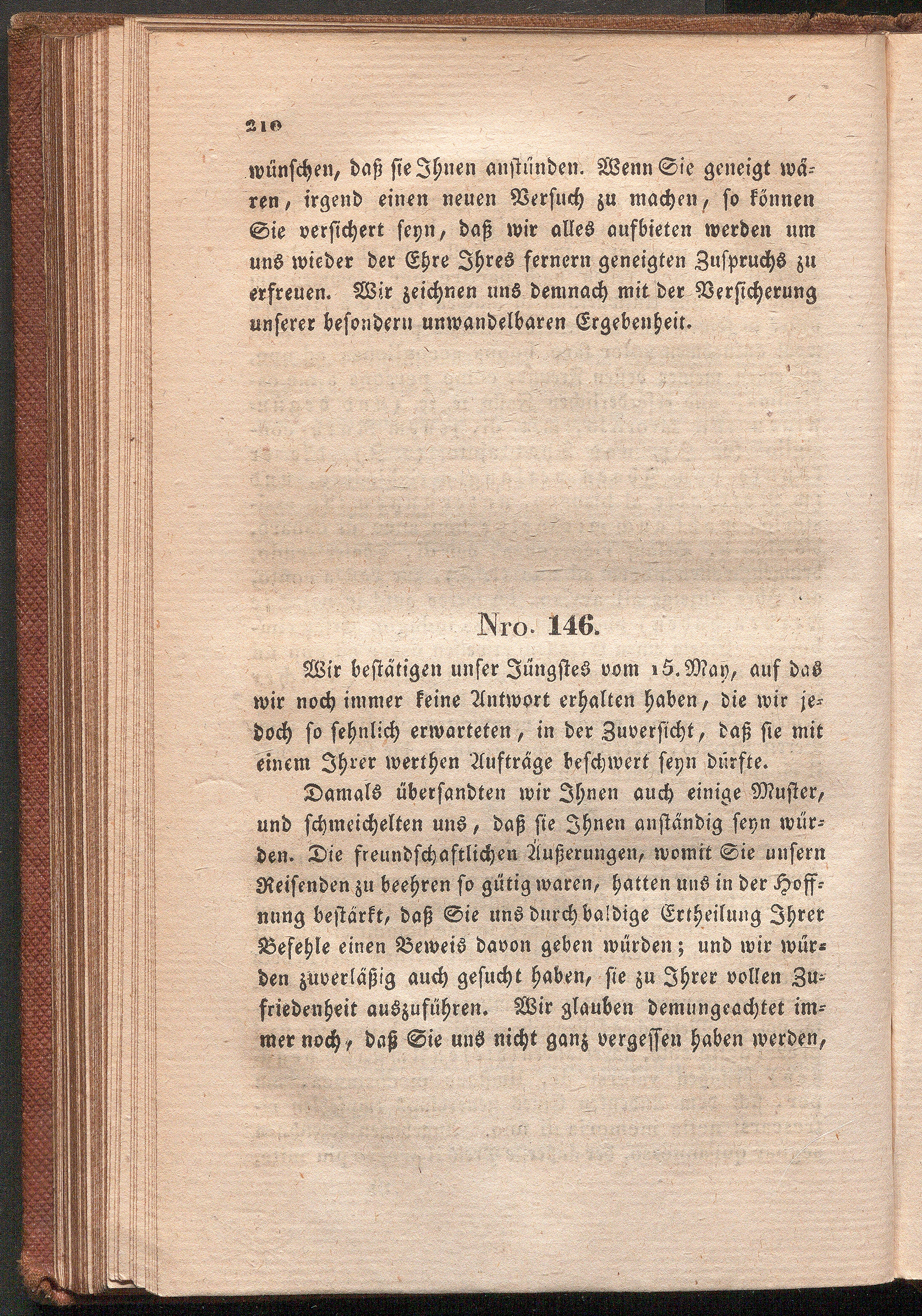 210

wünschen, daß sie Ihnen anstünden. Wenn Sie geneigt wären, irgend einen neuen Versuch zu machen, so können Sie versichert seyn, daß wir alles aufbieten werden um uns wieder der Ehre Ihres fernern geneigten Zuspruchs zu erfreuen. Wir zeichnen uns demnach mit der Versicherung unserer besondern unwandelbaren Ergebenheit.

Nro. 146.

Wir bestätigen unser Jüngstes vom 15. May, auf das wir noch immer keine Antwort erhalten haben, die wir jedoch so sehnlich erwarteten, in der Zuversicht, daß sie mit einem Ihrer werthen Aufträge beschwert seyn dürfte.

Damals übersandten wir Ihnen auch einige Muster, und schmeichelten uns, daß sie Ihnen anständig seyn würden. Die freundschaftlichen Äußerungen, womit Sie unsern Reisenden zu beehren so gütig waren, hatten uns in der Hoffnung bestärkt, daß Sie uns durch baldige Ertheilung Ihrer Befehle einen Beweis davon geben würden; und wir würden zuverläßig auch gesucht haben, sie zu Ihrer vollen Zufriedenheit auszuführen. Wir glauben demungeachtet immer noch, daß Sie uns nicht ganz vergessen haben werden,